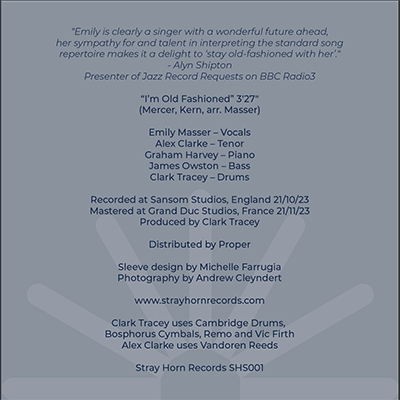 "Emily is clearly a singer with a wonderful future ahead, her sympathy for and talent in interpreting the standard song repertoire makes it a delight to 'stay old-fashioned with her'."
- Alyn Shipton
Presenter of Jazz Record Requests on BBC Radio3

"I'm Old Fashioned" 3'27"
(Mercer, Kern, arr. Masser)

Emily Masser – Vocals
Alex Clarke – Tenor
Graham Harvey – Piano
James Owston – Bass
Clark Tracey – Drums

Recorded at Sansom Studios, England 21/10/23
Mastered at Grand Duc Studios, France 21/11/23
Produced by Clark Tracey

Distributed by Proper

Sleeve design by Michelle Farrugia
Photography by Andrew Cleyndert

www.strayhornrecords.com

Clark Tracey uses Cambridge Drums, Bosphorus Cymbals, Remo and Vic Firth
Alex Clarke uses Vandoren Reeds

Stray Horn Records SHS001